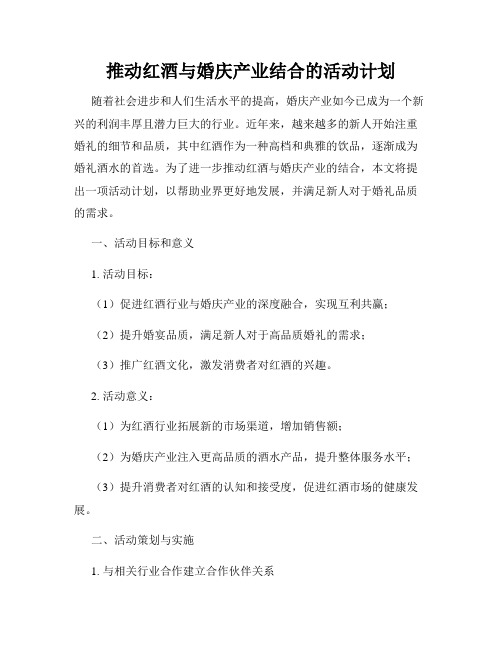 推动红酒与婚庆产业结合的活动计划

随着社会进步和人们生活水平的提高，婚庆产业如今已成为一个新兴的利润丰厚且潜力巨大的行业。近年来，越来越多的新人开始注重婚礼的细节和品质，其中红酒作为一种高档和典雅的饮品，逐渐成为婚礼酒水的首选。为了进一步推动红酒与婚庆产业的结合，本文将提出一项活动计划，以帮助业界更好地发展，并满足新人对于婚礼品质的需求。

一、活动目标和意义

1. 活动目标：

（1）促进红酒行业与婚庆产业的深度融合，实现互利共赢；

（2）提升婚宴品质，满足新人对于高品质婚礼的需求；

（3）推广红酒文化，激发消费者对红酒的兴趣。

2. 活动意义：

（1）为红酒行业拓展新的市场渠道，增加销售额；

（2）为婚庆产业注入更高品质的酒水产品，提升整体服务水平；

（3）提升消费者对红酒的认知和接受度，促进红酒市场的健康发展。

二、活动策划与实施

1. 与相关行业合作建立合作伙伴关系